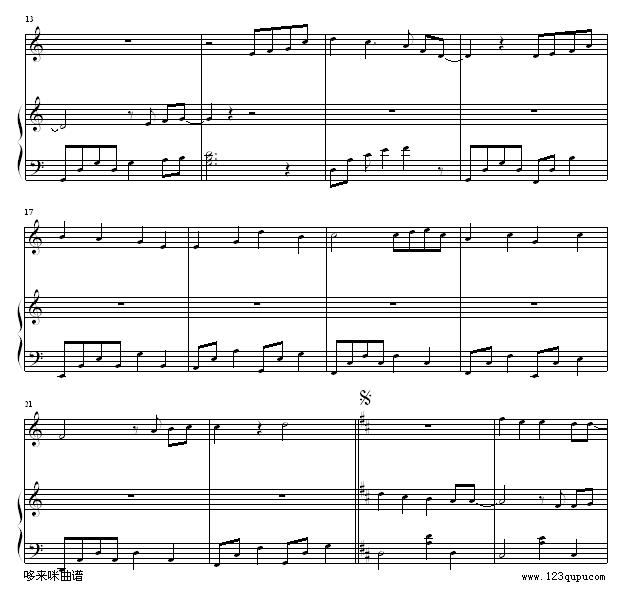 13

17

21

哆来咪曲谱

www.123qupu.com